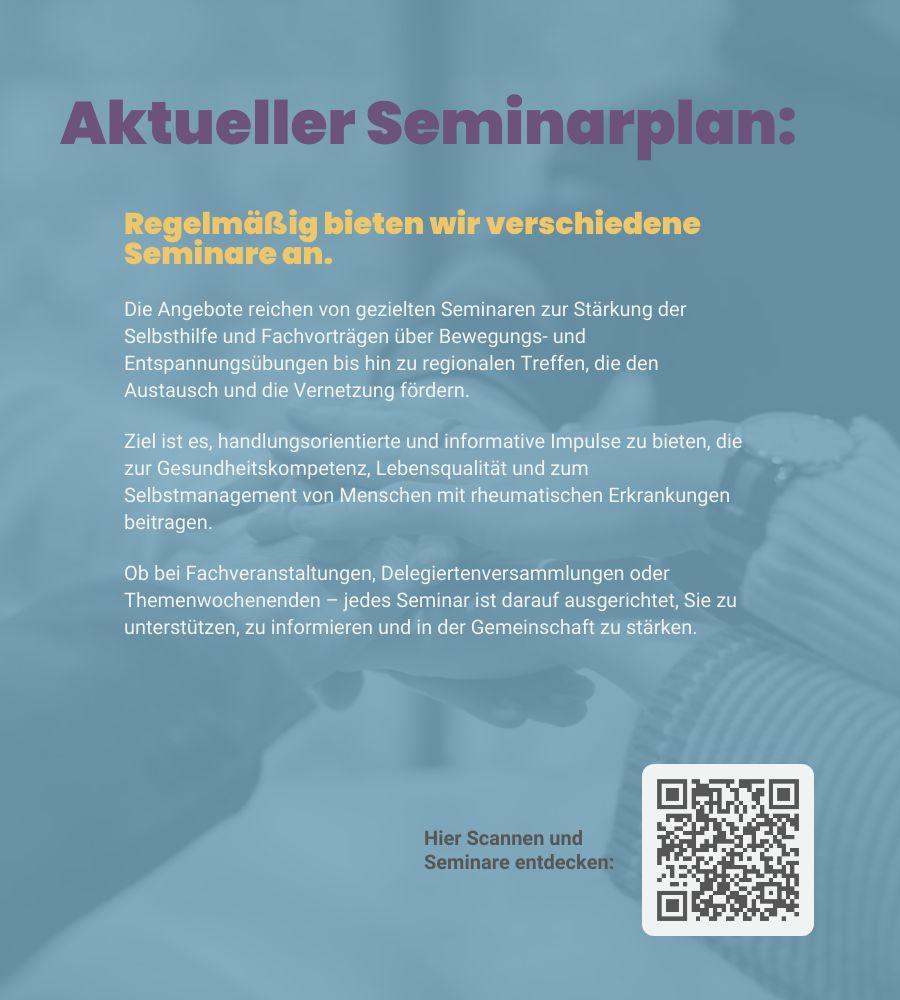 Aktueller Seminarplan:

Regelmäßig bieten wir verschiedene Seminare an.

Die Angebote reichen von gezielten Seminaren zur Stärkung der Selbsthilfe und Fachvorträgen über Bewegungs- und Entspannungsübungen bis hin zu regionalen Treffen, die den Austausch und die Vernetzung fördern.

Ziel ist es, handlungsorientierte und informative Impulse zu bieten, die zur Gesundheitskompetenz, Lebensqualität und zum Selbstmanagement von Menschen mit rheumatischen Erkrankungen beitragen.

Ob bei Fachveranstaltungen, Delegiertenversammlungen oder Themenwochenenden – jedes Seminar ist darauf ausgerichtet, Sie zu unterstützen, zu informieren und in der Gemeinschaft zu stärken.

Hier Scannen und Seminare entdecken: